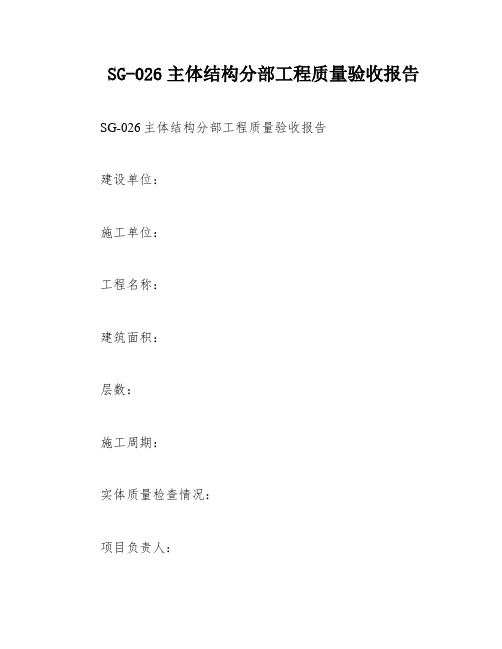 SG-026 主体结构分部工程质量验收报告

SG-026 主体结构分部工程质量验收报告

建设单位：

施工单位：

工程名称：

建筑面积：

层数：

施工周期：

实体质量检查情况：

项目负责人：